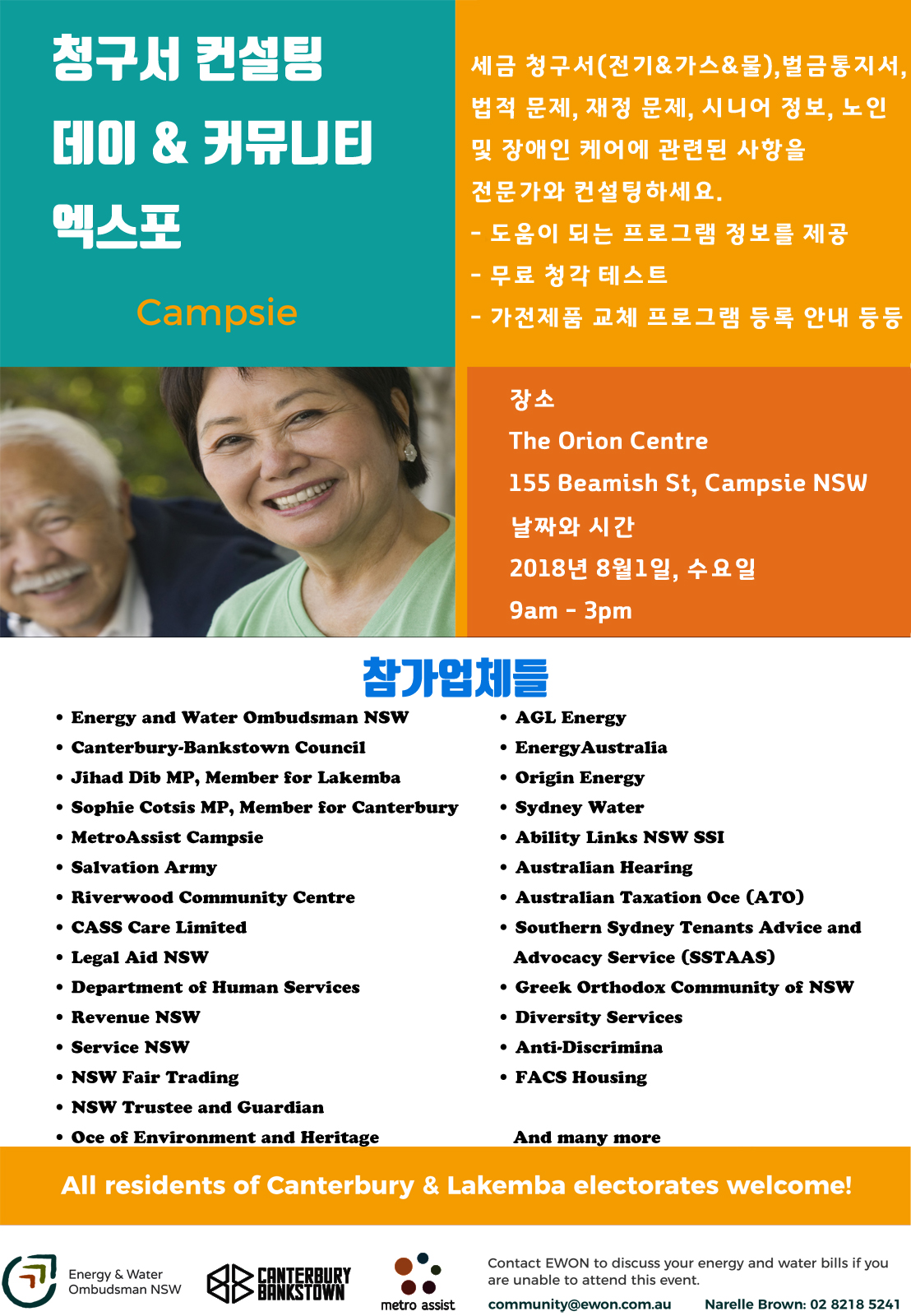 청구서 컨설팅 데이 & 커뮤니티 엑스포

Campsie

세금 청구서(전기&가스&물),벌금통지서, 법적 문제, 재정 문제, 시니어 정보, 노인 및 장애인 케어에 관련된 사항을 전문가와 컨설팅하세요.
- 도움이 되는 프로그램 정보를 제공
- 무료 청각 테스트
- 가전제품 교체 프로그램 등록 안내 등등

장소
The Orion Centre
155 Beamish St, Campsie NSW
날짜와 시간
2018년 8월1일, 수요일
9am - 3pm

참가업체들

• Energy and Water Ombudsman NSW
• Canterbury-Bankstown Council
• Jihad Dib MP, Member for Lakemba
• Sophie Cotsis MP, Member for Canterbury
• MetroAssist Campsie
• Salvation Army
• Riverwood Community Centre
• CASS Care Limited
• Legal Aid NSW
• Department of Human Services
• Revenue NSW
• Service NSW
• NSW Fair Trading
• NSW Trustee and Guardian
• Oce of Environment and Heritage

• AGL Energy
• EnergyAustralia
• Origin Energy
• Sydney Water
• Ability Links NSW SSI
• Australian Hearing
• Australian Taxation Oce (ATO)
• Southern Sydney Tenants Advice and Advocacy Service (SSTAAS)
• Greek Orthodox Community of NSW
• Diversity Services
• Anti-Discrimina
• FACS Housing

And many more

All residents of Canterbury & Lakemba electorates welcome!

Energy & Water Ombudsman NSW
CANTERBURY BANKSTOWN
metro assist

Contact EWON to discuss your energy and water bills if you are unable to attend this event.
community@ewon.com.au Narelle Brown: 02 8218 5241